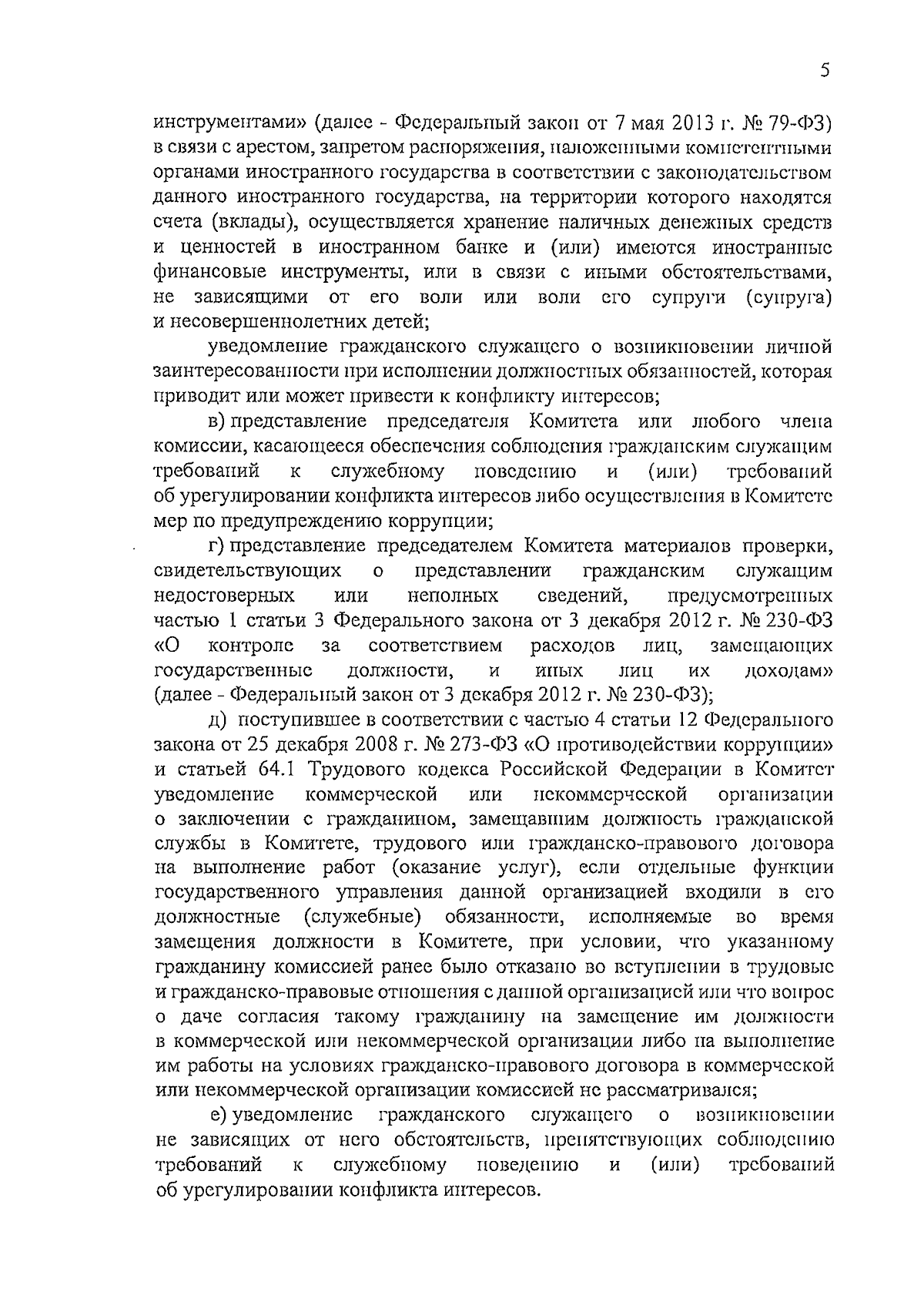 5

инструментами» (далее - Федеральный закон от 7 мая 2013 г. № 79-ФЗ) в связи с арестом, запретом распоряжения, наложенными компетентными органами иностранного государства в соответствии с законодательством данного иностранного государства, на территории которого находятся счета (вклады), осуществляется хранение наличных денежных средств и ценностей в иностранном банке и (или) имеются иностранные финансовые инструменты, или в связи с иными обстоятельствами, не зависящими от его воли или воли его супруги (супруга) и несовершеннолетних детей;

уведомление гражданского служащего о возникновении личной заинтересованности при исполнении должностных обязанностей, которая приводит или может привести к конфликту интересов;

в) представление председателя Комитета или любого члена комиссии, касающееся обеспечения соблюдения гражданским служащим требований к служебному поведению и (или) требований об урегулировании конфликта интересов либо осуществления в Комитете мер по предупреждению коррупции;

г) представление председателем Комитета материалов проверки, свидетельствующих о представлении гражданским служащим недостоверных или неполных сведений, предусмотренных частью 1 статьи 3 Федерального закона от 3 декабря 2012 г. № 230-ФЗ «О контроле за соответствием расходов лиц, замещающих государственные должности, и иных лиц их доходам» (далее - Федеральный закон от 3 декабря 2012 г. № 230-ФЗ);

д) поступившее в соответствии с частью 4 статьи 12 Федерального закона от 25 декабря 2008 г. № 273-ФЗ «О противодействии коррупции» и статьей 64.1 Трудового кодекса Российской Федерации в Комитет уведомление коммерческой или некоммерческой организации о заключении с гражданином, замещавшим должность гражданской службы в Комитете, трудового или гражданско-правового договора на выполнение работ (оказание услуг), если отдельные функции государственного управления данной организацией входили в его должностные (служебные) обязанности, исполняемые во время замещения должности в Комитете, при условии, что указанному гражданину комиссией ранее было отказано во вступлении в трудовые и гражданско-правовые отношения с данной организацией или что вопрос о даче согласия такому гражданину на замещение им должности в коммерческой или некоммерческой организации либо на выполнение им работы на условиях гражданско-правового договора в коммерческой или некоммерческой организации комиссией не рассматривался;

е) уведомление гражданского служащего о возникновении не зависящих от него обстоятельств, препятствующих соблюдению требований к служебному поведению и (или) требований об урегулировании конфликта интересов.